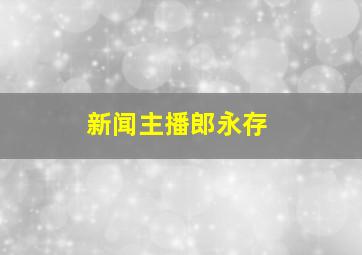 新闻主播郎永存